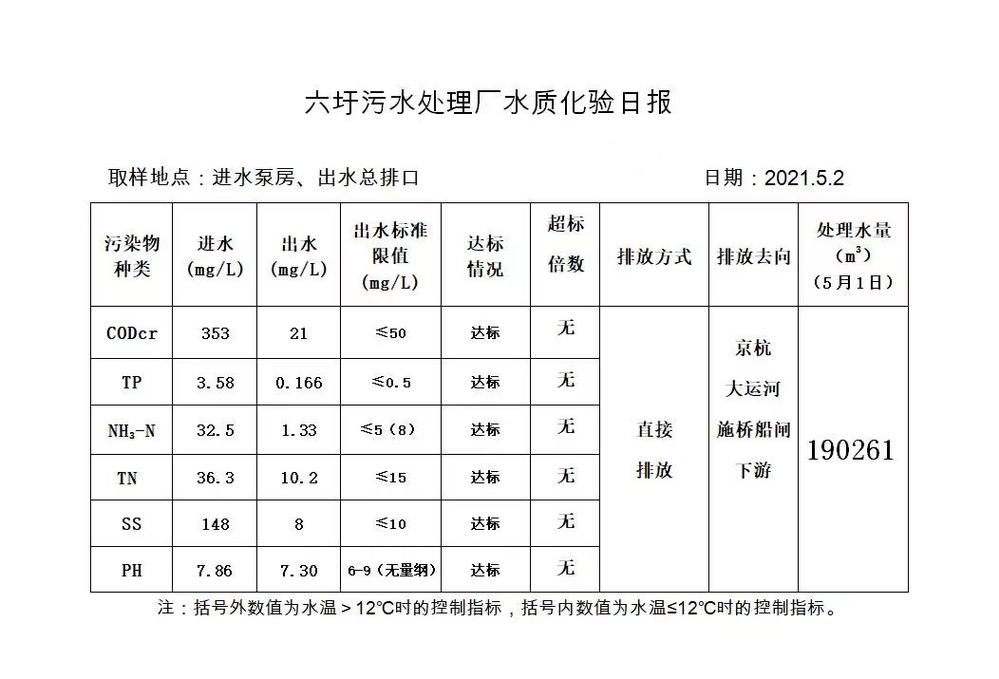 六圩污水处理厂水质化验日报

取样地点：进水泵房、出水总排口　　日期：2021.5.2

| 污染物种类 | 进水 (mg/L) | 出水 (mg/L) | 出水标准限值 (mg/L) | 达标情况 | 超标倍数 | 排放方式 | 排放去向 | 处理水量 ($m^3$) (5月1日) |
|---|---|---|---|---|---|---|---|---|
| CODcr | 353 | 21 | ≤50 | 达标 | 无 | 直接排放 | 京杭大运河施桥船闸下游 | 190261 |
| TP | 3.58 | 0.166 | ≤0.5 | 达标 | 无 | | | |
| $NH_3$-N | 32.5 | 1.33 | ≤5（8） | 达标 | 无 | | | |
| TN | 36.3 | 10.2 | ≤15 | 达标 | 无 | | | |
| SS | 148 | 8 | ≤10 | 达标 | 无 | | | |
| PH | 7.86 | 7.30 | 6-9（无量纲） | 达标 | 无 | | | |

注：括号外数值为水温＞12℃时的控制指标，括号内数值为水温≤12℃时的控制指标。